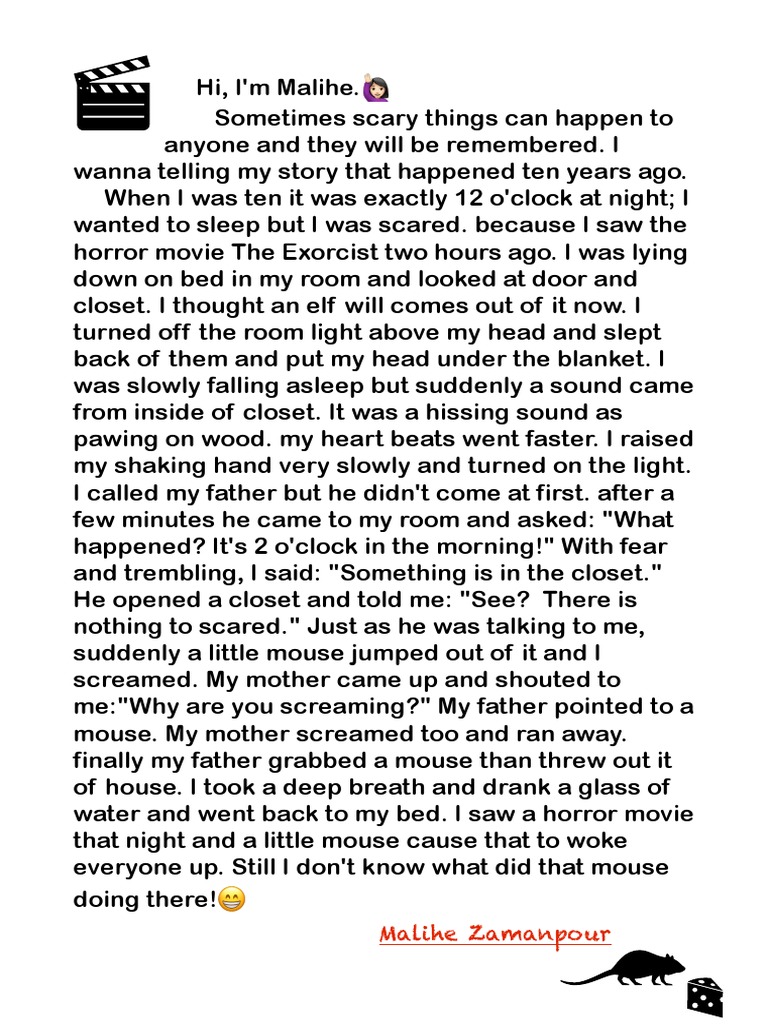 Hi, I'm Malihe.🙋🏻‍♀️

Sometimes scary things can happen to anyone and they will be remembered. I wanna telling my story that happened ten years ago.

When I was ten it was exactly 12 o'clock at night; I wanted to sleep but I was scared. because I saw the horror movie The Exorcist two hours ago. I was lying down on bed in my room and looked at door and closet. I thought an elf will comes out of it now. I turned off the room light above my head and slept back of them and put my head under the blanket. I was slowly falling asleep but suddenly a sound came from inside of closet. It was a hissing sound as pawing on wood. my heart beats went faster. I raised my shaking hand very slowly and turned on the light. I called my father but he didn't come at first. after a few minutes he came to my room and asked: "What happened? It's 2 o'clock in the morning!" With fear and trembling, I said: "Something is in the closet." He opened a closet and told me: "See? There is nothing to scared." Just as he was talking to me, suddenly a little mouse jumped out of it and I screamed. My mother came up and shouted to me:"Why are you screaming?" My father pointed to a mouse. My mother screamed too and ran away. finally my father grabbed a mouse than threw out it of house. I took a deep breath and drank a glass of water and went back to my bed. I saw a horror movie that night and a little mouse cause that to woke everyone up. Still I don't know what did that mouse doing there!😁

Malihe Zamanpour